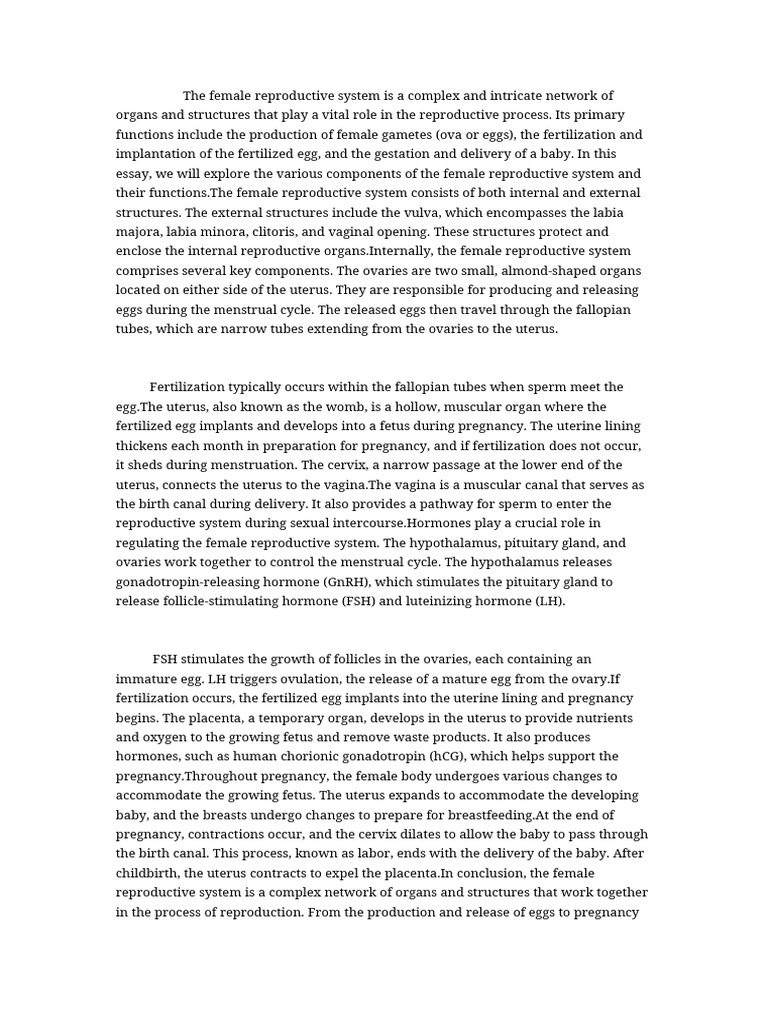 The female reproductive system is a complex and intricate network of organs and structures that play a vital role in the reproductive process. Its primary functions include the production of female gametes (ova or eggs), the fertilization and implantation of the fertilized egg, and the gestation and delivery of a baby. In this essay, we will explore the various components of the female reproductive system and their functions.The female reproductive system consists of both internal and external structures. The external structures include the vulva, which encompasses the labia majora, labia minora, clitoris, and vaginal opening. These structures protect and enclose the internal reproductive organs.Internally, the female reproductive system comprises several key components. The ovaries are two small, almond-shaped organs located on either side of the uterus. They are responsible for producing and releasing eggs during the menstrual cycle. The released eggs then travel through the fallopian tubes, which are narrow tubes extending from the ovaries to the uterus.

Fertilization typically occurs within the fallopian tubes when sperm meet the egg.The uterus, also known as the womb, is a hollow, muscular organ where the fertilized egg implants and develops into a fetus during pregnancy. The uterine lining thickens each month in preparation for pregnancy, and if fertilization does not occur, it sheds during menstruation. The cervix, a narrow passage at the lower end of the uterus, connects the uterus to the vagina.The vagina is a muscular canal that serves as the birth canal during delivery. It also provides a pathway for sperm to enter the reproductive system during sexual intercourse.Hormones play a crucial role in regulating the female reproductive system. The hypothalamus, pituitary gland, and ovaries work together to control the menstrual cycle. The hypothalamus releases gonadotropin-releasing hormone (GnRH), which stimulates the pituitary gland to release follicle-stimulating hormone (FSH) and luteinizing hormone (LH).

FSH stimulates the growth of follicles in the ovaries, each containing an immature egg. LH triggers ovulation, the release of a mature egg from the ovary.If fertilization occurs, the fertilized egg implants into the uterine lining and pregnancy begins. The placenta, a temporary organ, develops in the uterus to provide nutrients and oxygen to the growing fetus and remove waste products. It also produces hormones, such as human chorionic gonadotropin (hCG), which helps support the pregnancy.Throughout pregnancy, the female body undergoes various changes to accommodate the growing fetus. The uterus expands to accommodate the developing baby, and the breasts undergo changes to prepare for breastfeeding.At the end of pregnancy, contractions occur, and the cervix dilates to allow the baby to pass through the birth canal. This process, known as labor, ends with the delivery of the baby. After childbirth, the uterus contracts to expel the placenta.In conclusion, the female reproductive system is a complex network of organs and structures that work together in the process of reproduction. From the production and release of eggs to pregnancy